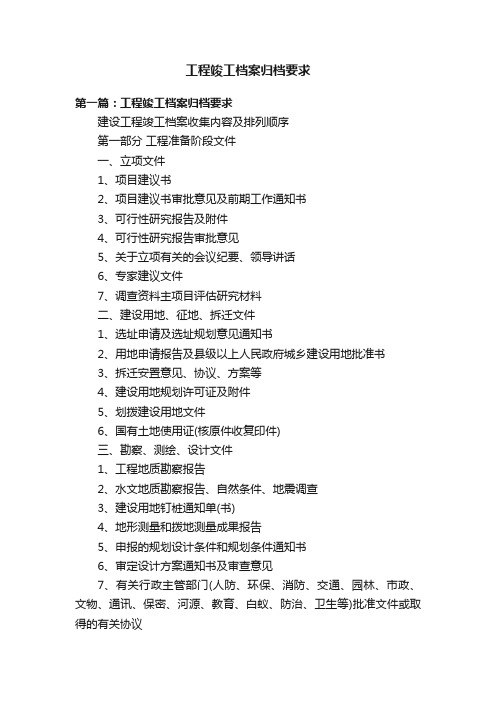 工程竣工档案归档要求

第一篇：工程竣工档案归档要求

建设工程竣工档案收集内容及排列顺序

第一部分 工程准备阶段文件

一、立项文件

1、项目建议书

2、项目建议书审批意见及前期工作通知书

3、可行性研究报告及附件

4、可行性研究报告审批意见

5、关于立项有关的会议纪要、领导讲话

6、专家建议文件

7、调查资料主项目评估研究材料

二、建设用地、征地、拆迁文件

1、选址申请及选址规划意见通知书

2、用地申请报告及县级以上人民政府城乡建设用地批准书

3、拆迁安置意见、协议、方案等

4、建设用地规划许可证及附件

5、划拨建设用地文件

6、国有土地使用证(核原件收复印件)

三、勘察、测绘、设计文件

1、工程地质勘察报告

2、水文地质勘察报告、自然条件、地震调查

3、建设用地钉桩通知单(书)

4、地形测量和拨地测量成果报告

5、申报的规划设计条件和规划条件通知书

6、审定设计方案通知书及审查意见

7、有关行政主管部门(人防、环保、消防、交通、园林、市政、文物、通讯、保密、河源、教育、白蚁、防治、卫生等)批准文件或取得的有关协议